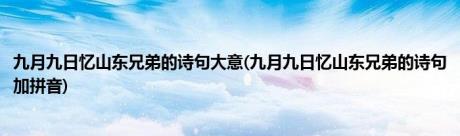 九月九日忆山东兄弟的诗句大意(九月九日忆山东兄弟的诗句加拼音)